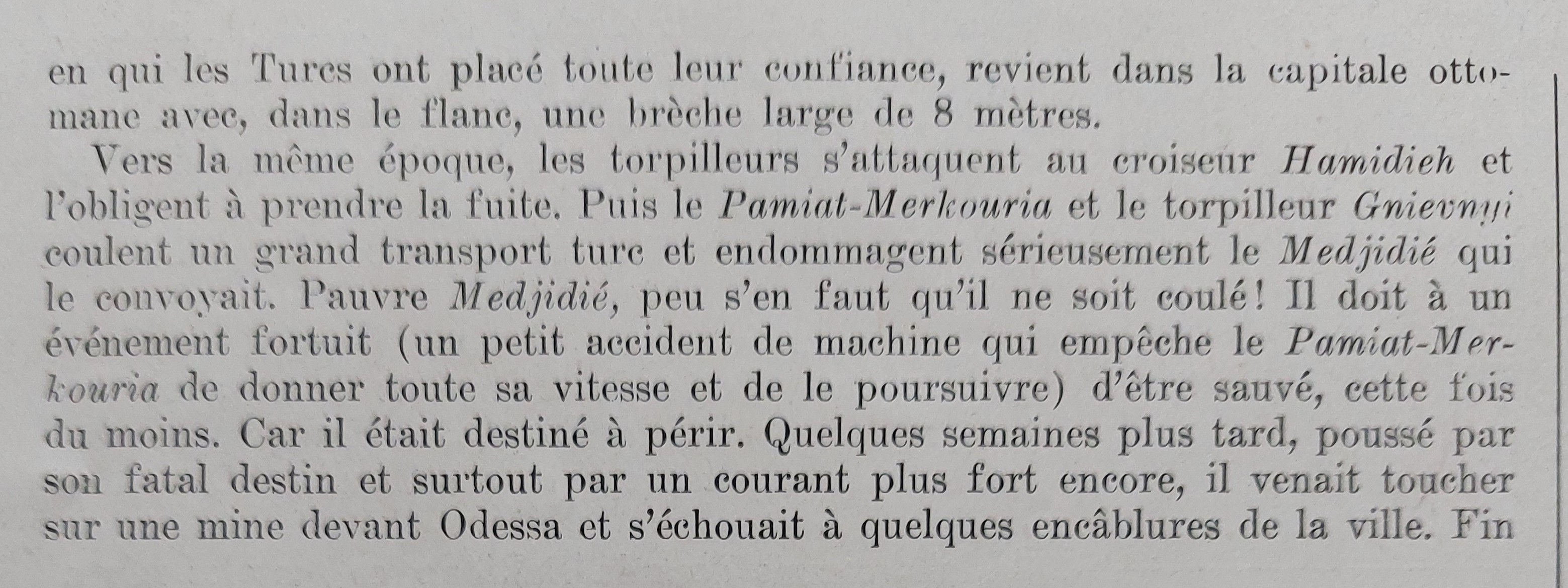 en qui les Turcs ont placé toute leur confiance, revient dans la capitale ottomane avec, dans le flanc, une brèche large de 8 mètres.

Vers la même époque, les torpilleurs s'attaquent au croiseur Hamidieh et l'obligent à prendre la fuite. Puis le Pamiat-Merkouria et le torpilleur Gnievnyi coulent un grand transport turc et endommagent sérieusement le Medjidié qui le convoyait. Pauvre Medjidié, peu s'en faut qu'il ne soit coulé! Il doit à un événement fortuit (un petit accident de machine qui empêche le Pamiat-Merkouria de donner toute sa vitesse et de le poursuivre) d'être sauvé, cette fois du moins. Car il était destiné à périr. Quelques semaines plus tard, poussé par son fatal destin et surtout par un courant plus fort encore, il venait toucher sur une mine devant Odessa et s'échouait à quelques encâblures de la ville. Fin